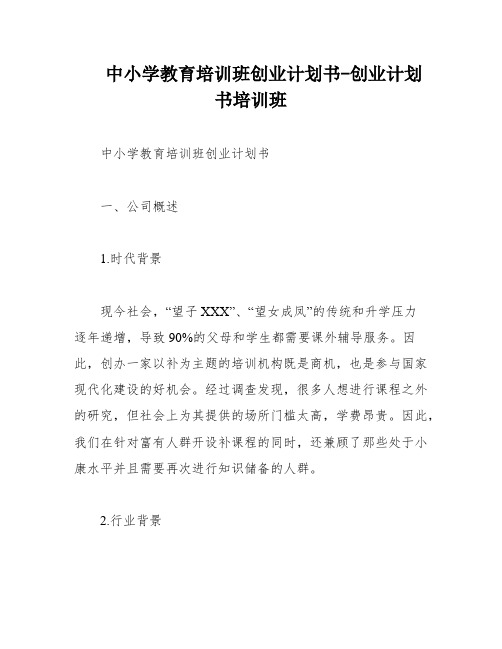 中小学教育培训班创业计划书-创业计划书培训班

中小学教育培训班创业计划书

一、公司概述

1.时代背景

现今社会，“望子XXX”、“望女成凤”的传统和升学压力逐年递增，导致90%的父母和学生都需要课外辅导服务。因此，创办一家以补为主题的培训机构既是商机，也是参与国家现代化建设的好机会。经过调查发现，很多人想进行课程之外的研究，但社会上为其提供的场所门槛太高，学费昂贵。因此，我们在针对富有人群开设补课程的同时，还兼顾了那些处于小康水平并且需要再次进行知识储备的人群。

2.行业背景